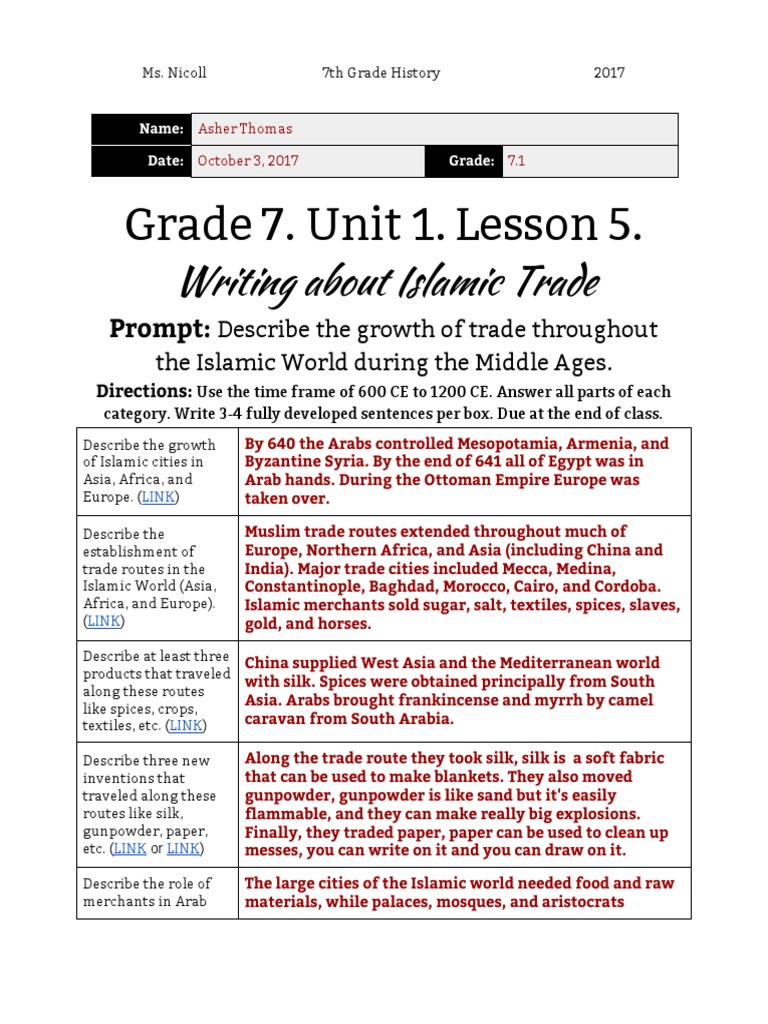 Ms. Nicoll 7th Grade History 2017

| Name: | Asher Thomas | | |
|---|---|---|---|
| Date: | October 3, 2017 | Grade: | 7.1 |

Grade 7. Unit 1. Lesson 5.

Writing about Islamic Trade

Prompt: Describe the growth of trade throughout the Islamic World during the Middle Ages.

Directions: Use the time frame of 600 CE to 1200 CE. Answer all parts of each category. Write 3-4 fully developed sentences per box. Due at the end of class.

| | |
|---|---|
| Describe the growth of Islamic cities in Asia, Africa, and Europe. (LINK) | By 640 the Arabs controlled Mesopotamia, Armenia, and Byzantine Syria. By the end of 641 all of Egypt was in Arab hands. During the Ottoman Empire Europe was taken over. |
| Describe the establishment of trade routes in the Islamic World (Asia, Africa, and Europe). (LINK) | Muslim trade routes extended throughout much of Europe, Northern Africa, and Asia (including China and India). Major trade cities included Mecca, Medina, Constantinople, Baghdad, Morocco, Cairo, and Cordoba. Islamic merchants sold sugar, salt, textiles, spices, slaves, gold, and horses. |
| Describe at least three products that traveled along these routes like spices, crops, textiles, etc. (LINK) | China supplied West Asia and the Mediterranean world with silk. Spices were obtained principally from South Asia. Arabs brought frankincense and myrrh by camel caravan from South Arabia. |
| Describe three new inventions that traveled along these routes like silk, gunpowder, paper, etc. (LINK or LINK) | Along the trade route they took silk, silk is a soft fabric that can be used to make blankets. They also moved gunpowder, gunpowder is like sand but it's easily flammable, and they can make really big explosions. Finally, they traded paper, paper can be used to clean up messes, you can write on it and you can draw on it. |
| Describe the role of merchants in Arab | The large cities of the Islamic world needed food and raw materials, while palaces, mosques, and aristocrats |